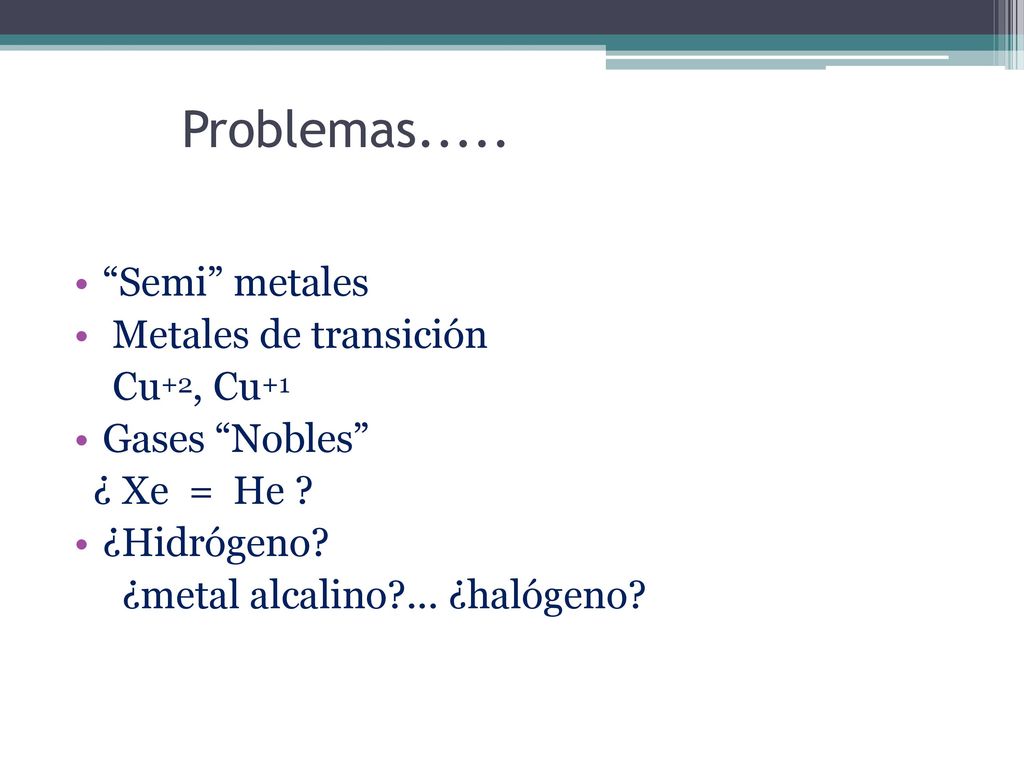 Problemas.....

• “Semi” metales
• Metales de transición
$Cu^{+2}$, $Cu^{+1}$
• Gases “Nobles”
¿ Xe = He ?
• ¿Hidrógeno?
¿metal alcalino?... ¿halógeno?